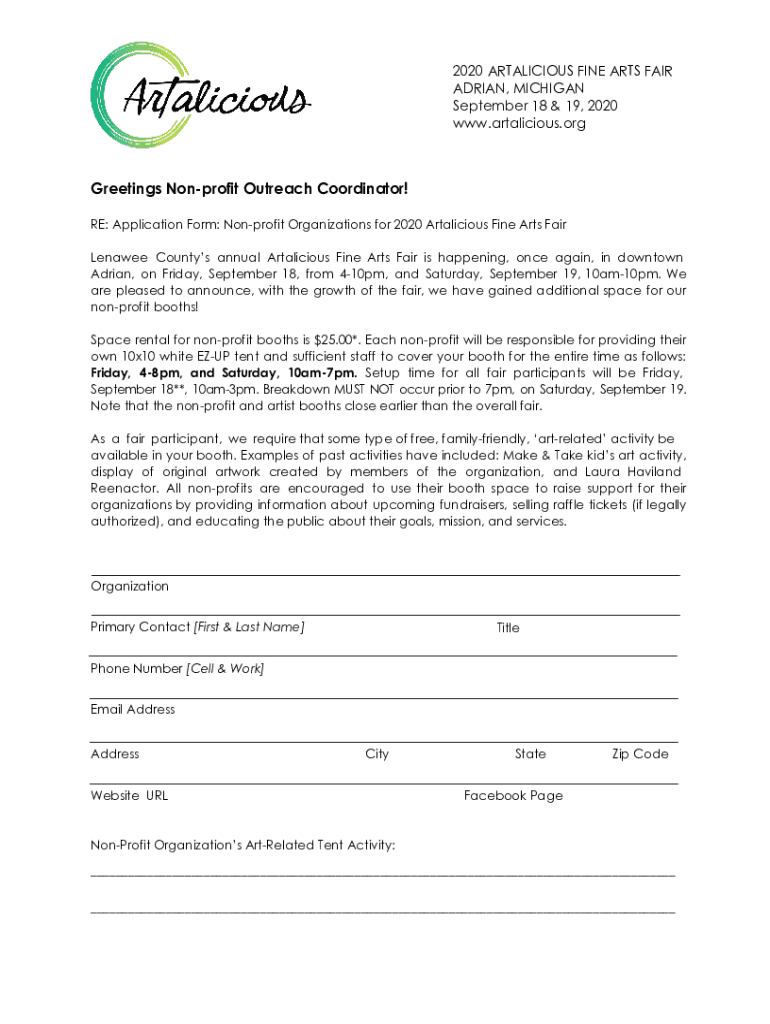 Artalicious

2020 ARTALICIOUS FINE ARTS FAIR
ADRIAN, MICHIGAN
September 18 & 19, 2020
www.artalicious.org

Greetings Non-profit Outreach Coordinator!

RE: Application Form: Non-profit Organizations for 2020 Artalicious Fine Arts Fair

Lenawee County's annual Artalicious Fine Arts Fair is happening, once again, in downtown Adrian, on Friday, September 18, from 4-10pm, and Saturday, September 19, 10am-10pm. We are pleased to announce, with the growth of the fair, we have gained additional space for our non-profit booths!

Space rental for non-profit booths is $25.00*. Each non-profit will be responsible for providing their own 10x10 white EZ-UP tent and sufficient staff to cover your booth for the entire time as follows: Friday, 4-8pm, and Saturday, 10am-7pm. Setup time for all fair participants will be Friday, September 18**, 10am-3pm. Breakdown MUST NOT occur prior to 7pm, on Saturday, September 19. Note that the non-profit and artist booths close earlier than the overall fair.

As a fair participant, we require that some type of free, family-friendly, 'art-related' activity be available in your booth. Examples of past activities have included: Make & Take kid's art activity, display of original artwork created by members of the organization, and Laura Haviland Reenactor. All non-profits are encouraged to use their booth space to raise support for their organizations by providing information about upcoming fundraisers, selling raffle tickets (if legally authorized), and educating the public about their goals, mission, and services.

Organization

Primary Contact [First & Last Name] Title

Phone Number [Cell & Work]

Email Address

Address City State Zip Code

Website URL Facebook Page

Non-Profit Organization's Art-Related Tent Activity: